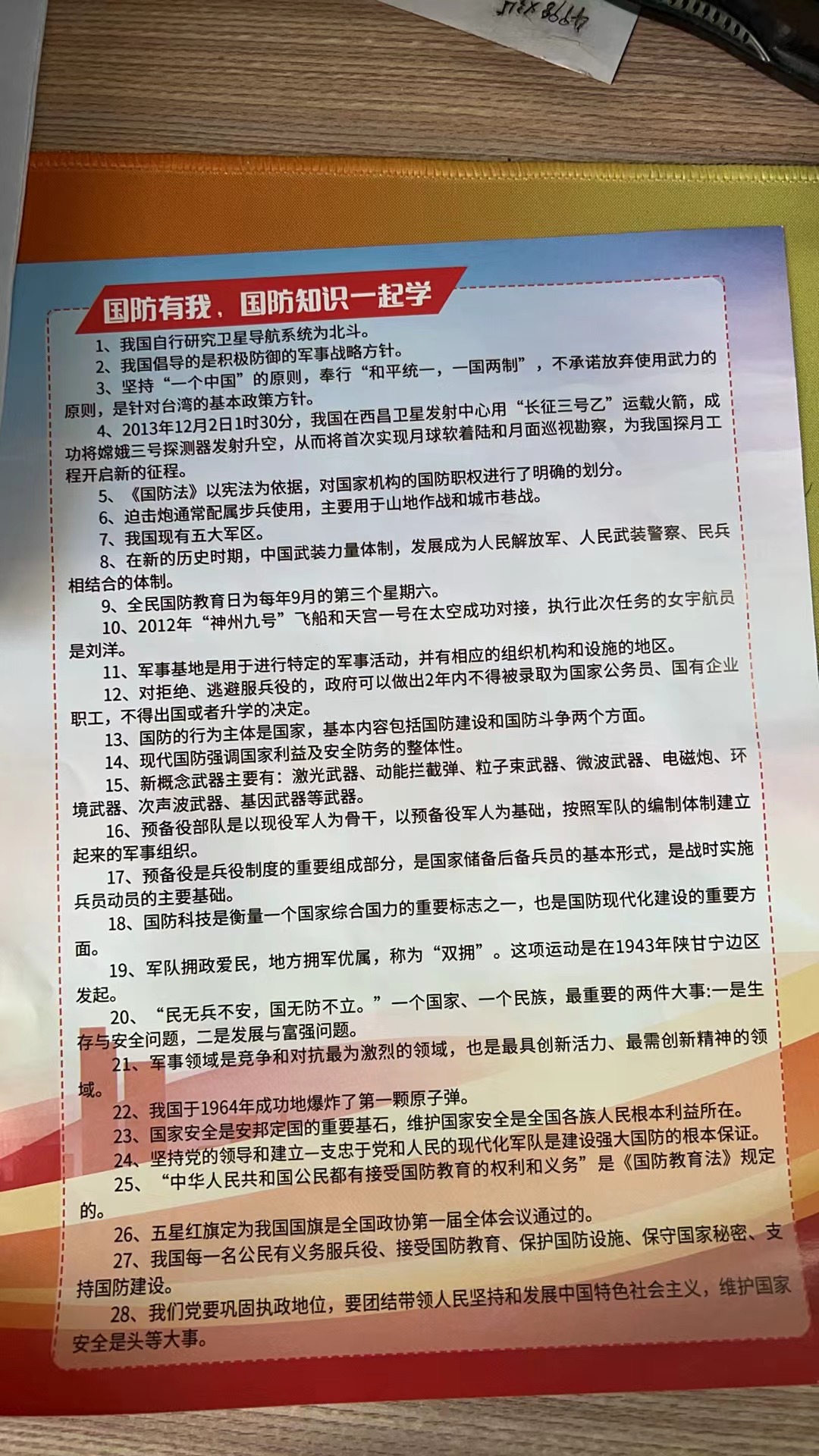 国防有我，国防知识一起学

1、我国自行研究卫星导航系统为北斗。

2、我国倡导的是积极防御的军事战略方针。

3、坚持“一个中国”的原则，奉行“和平统一，一国两制”，不承诺放弃使用武力的原则，是针对台湾的基本政策方针。

4、2013年12月2日1时30分，我国在西昌卫星发射中心用“长征三号乙”运载火箭，成功将嫦娥三号探测器发射升空，从而将首次实现月球软着陆和月面巡视勘察，为我国探月工程开启新的征程。

5、《国防法》以宪法为依据，对国家机构的国防职权进行了明确的划分。

6、迫击炮通常配属步兵使用，主要用于山地作战和城市巷战。

7、我国现有五大军区。

8、在新的历史时期，中国武装力量体制，发展成为人民解放军、人民武装警察、民兵相结合的体制。

9、全民国防教育日为每年9月的第三个星期六。

10、2012年“神州九号”飞船和天宫一号在太空成功对接，执行此次任务的女宇航员是刘洋。

11、军事基地是用于进行特定的军事活动，并有相应的组织机构和设施的地区。

12、对拒绝、逃避服兵役的，政府可以做出2年内不得被录取为国家公务员、国有企业职工，不得出国或者升学的决定。

13、国防的行为主体是国家，基本内容包括国防建设和国防斗争两个方面。

14、现代国防强调国家利益及安全防务的整体性。

15、新概念武器主要有：激光武器、动能拦截弹、粒子束武器、微波武器、电磁炮、环境武器、次声波武器、基因武器等武器。

16、预备役部队是以现役军人为骨干，以预备役军人为基础，按照军队的编制体制建立起来的军事组织。

17、预备役是兵役制度的重要组成部分，是国家储备后备兵员的基本形式，是战时实施兵员动员的主要基础。

18、国防科技是衡量一个国家综合国力的重要标志之一，也是国防现代化建设的重要方面。

19、军队拥政爱民，地方拥军优属，称为“双拥”。这项运动是在1943年陕甘宁边区发起。

20、“民无兵不安，国无防不立。”一个国家、一个民族，最重要的两件大事:一是生存与安全问题，二是发展与富强问题。

21、军事领域是竞争和对抗最为激烈的领域，也是最具创新活力、最需创新精神的领域。

22、我国于1964年成功地爆炸了第一颗原子弹。

23、国家安全是安邦定国的重要基石，维护国家安全是全国各族人民根本利益所在。

24、坚持党的领导和建立一支忠于党和人民的现代化军队是建设强大国防的根本保证。

25、“中华人民共和国公民都有接受国防教育的权利和义务”是《国防教育法》规定的。

26、五星红旗定为我国国旗是全国政协第一届全体会议通过的。

27、我国每一名公民有义务服兵役、接受国防教育、保护国防设施、保守国家秘密、支持国防建设。

28、我们党要巩固执政地位，要团结带领人民坚持和发展中国特色社会主义，维护国家安全是头等大事。